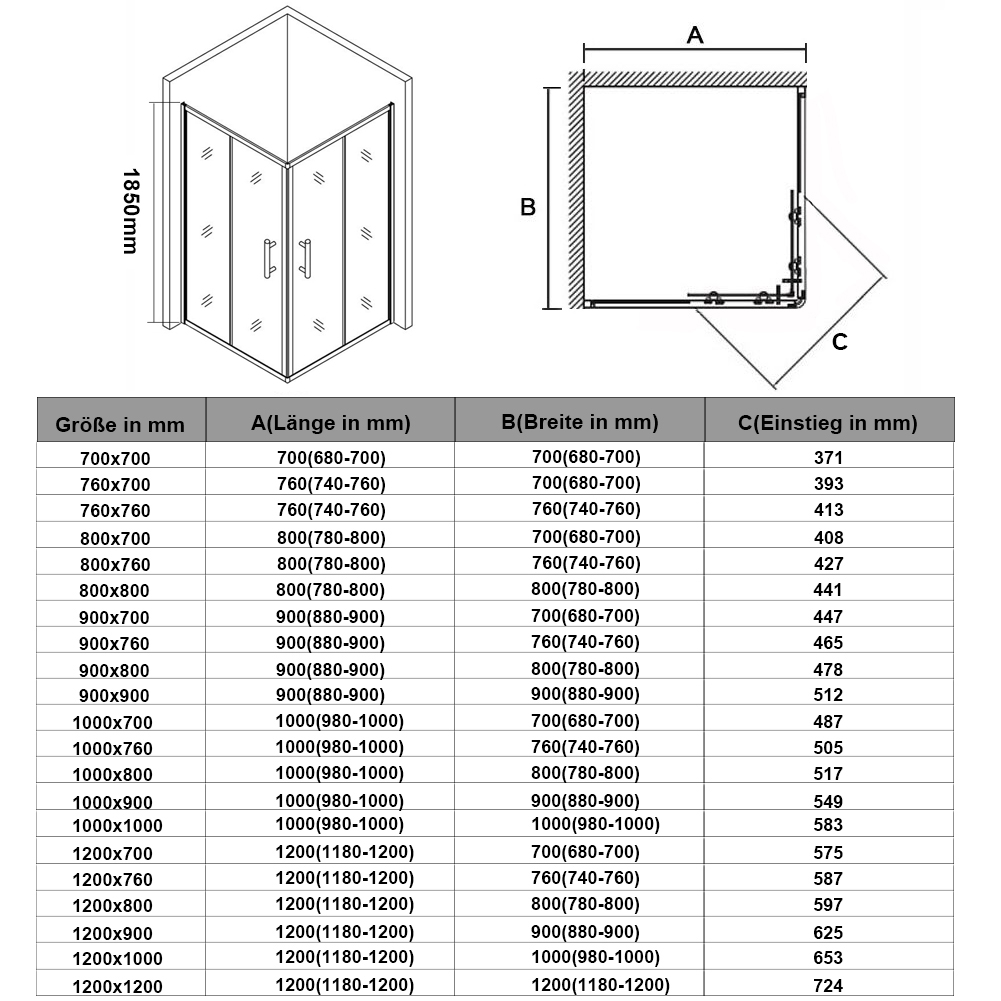 1850mm

A

B

C

| Größe in mm | A(Länge in mm) | B(Breite in mm) | C(Einstieg in mm) |
|---|---|---|---|
| 700x700 | 700(680-700) | 700(680-700) | 371 |
| 760x700 | 760(740-760) | 700(680-700) | 393 |
| 760x760 | 760(740-760) | 760(740-760) | 413 |
| 800x700 | 800(780-800) | 700(680-700) | 408 |
| 800x760 | 800(780-800) | 760(740-760) | 427 |
| 800x800 | 800(780-800) | 800(780-800) | 441 |
| 900x700 | 900(880-900) | 700(680-700) | 447 |
| 900x760 | 900(880-900) | 760(740-760) | 465 |
| 900x800 | 900(880-900) | 800(780-800) | 478 |
| 900x900 | 900(880-900) | 900(880-900) | 512 |
| 1000x700 | 1000(980-1000) | 700(680-700) | 487 |
| 1000x760 | 1000(980-1000) | 760(740-760) | 505 |
| 1000x800 | 1000(980-1000) | 800(780-800) | 517 |
| 1000x900 | 1000(980-1000) | 900(880-900) | 549 |
| 1000x1000 | 1000(980-1000) | 1000(980-1000) | 583 |
| 1200x700 | 1200(1180-1200) | 700(680-700) | 575 |
| 1200x760 | 1200(1180-1200) | 760(740-760) | 587 |
| 1200x800 | 1200(1180-1200) | 800(780-800) | 597 |
| 1200x900 | 1200(1180-1200) | 900(880-900) | 625 |
| 1200x1000 | 1200(1180-1200) | 1000(980-1000) | 653 |
| 1200x1200 | 1200(1180-1200) | 1200(1180-1200) | 724 |